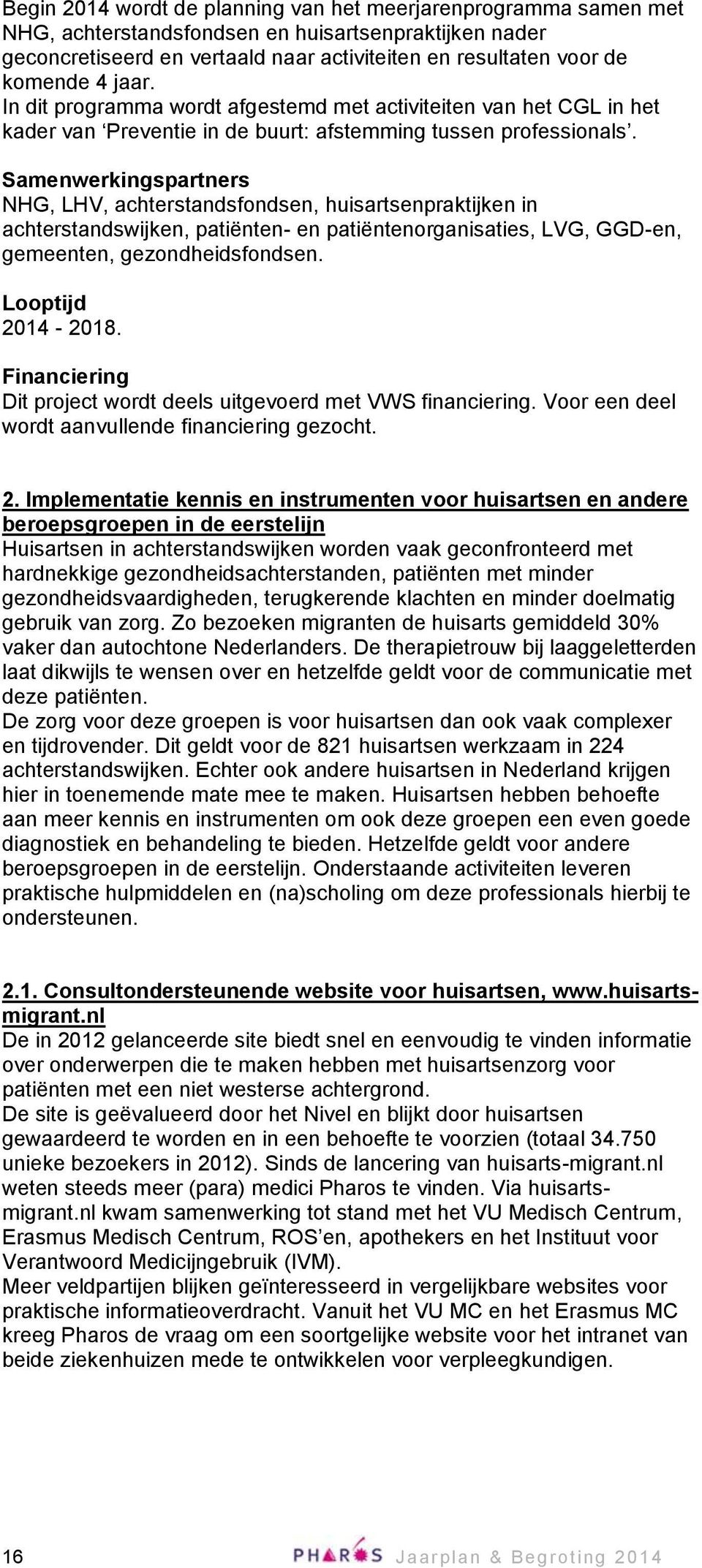 Begin 2014 wordt de planning van het meerjarenprogramma samen met NHG, achterstandsfondsen en huisartsenpraktijken nader geconcretiseerd en vertaald naar activiteiten en resultaten voor de komende 4 jaar.
In dit programma wordt afgestemd met activiteiten van het CGL in het kader van ‘Preventie in de buurt: afstemming tussen professionals’.

Samenwerkingspartners
NHG, LHV, achterstandsfondsen, huisartsenpraktijken in achterstandswijken, patiënten- en patiëntenorganisaties, LVG, GGD-en, gemeenten, gezondheidsfondsen.

Looptijd
2014 - 2018.

Financiering
Dit project wordt deels uitgevoerd met VWS financiering. Voor een deel wordt aanvullende financiering gezocht.

2. Implementatie kennis en instrumenten voor huisartsen en andere beroepsgroepen in de eerstelijn
Huisartsen in achterstandswijken worden vaak geconfronteerd met hardnekkige gezondheidsachterstanden, patiënten met minder gezondheidsvaardigheden, terugkerende klachten en minder doelmatig gebruik van zorg. Zo bezoeken migranten de huisarts gemiddeld 30% vaker dan autochtone Nederlanders. De therapietrouw bij laaggeletterden laat dikwijls te wensen over en hetzelfde geldt voor de communicatie met deze patiënten.
De zorg voor deze groepen is voor huisartsen dan ook vaak complexer en tijdrovender. Dit geldt voor de 821 huisartsen werkzaam in 224 achterstandswijken. Echter ook andere huisartsen in Nederland krijgen hier in toenemende mate mee te maken. Huisartsen hebben behoefte aan meer kennis en instrumenten om ook deze groepen een even goede diagnostiek en behandeling te bieden. Hetzelfde geldt voor andere beroepsgroepen in de eerstelijn. Onderstaande activiteiten leveren praktische hulpmiddelen en (na)scholing om deze professionals hierbij te ondersteunen.

2.1. Consultondersteunende website voor huisartsen, www.huisarts-migrant.nl
De in 2012 gelanceerde site biedt snel en eenvoudig te vinden informatie over onderwerpen die te maken hebben met huisartsenzorg voor patiënten met een niet westerse achtergrond.
De site is geëvalueerd door het Nivel en blijkt door huisartsen gewaardeerd te worden en in een behoefte te voorzien (totaal 34.750 unieke bezoekers in 2012). Sinds de lancering van huisarts-migrant.nl weten steeds meer (para) medici Pharos te vinden. Via huisarts-migrant.nl kwam samenwerking tot stand met het VU Medisch Centrum, Erasmus Medisch Centrum, ROS’en, apothekers en het Instituut voor Verantwoord Medicijngebruik (IVM).
Meer veldpartijen blijken geïnteresseerd in vergelijkbare websites voor praktische informatieoverdracht. Vanuit het VU MC en het Erasmus MC kreeg Pharos de vraag om een soortgelijke website voor het intranet van beide ziekenhuizen mede te ontwikkelen voor verpleegkundigen.

16 PHAROS Jaarplan & Begroting 2014